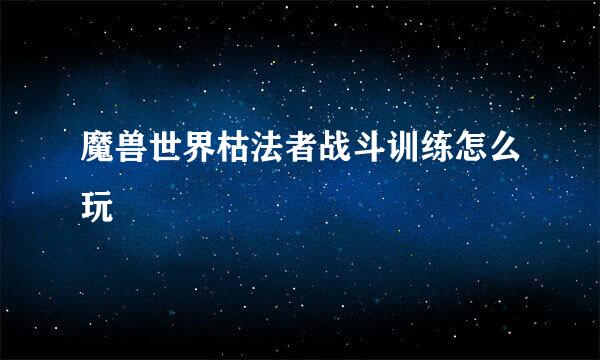 魔兽世界枯法者战斗训练怎么玩